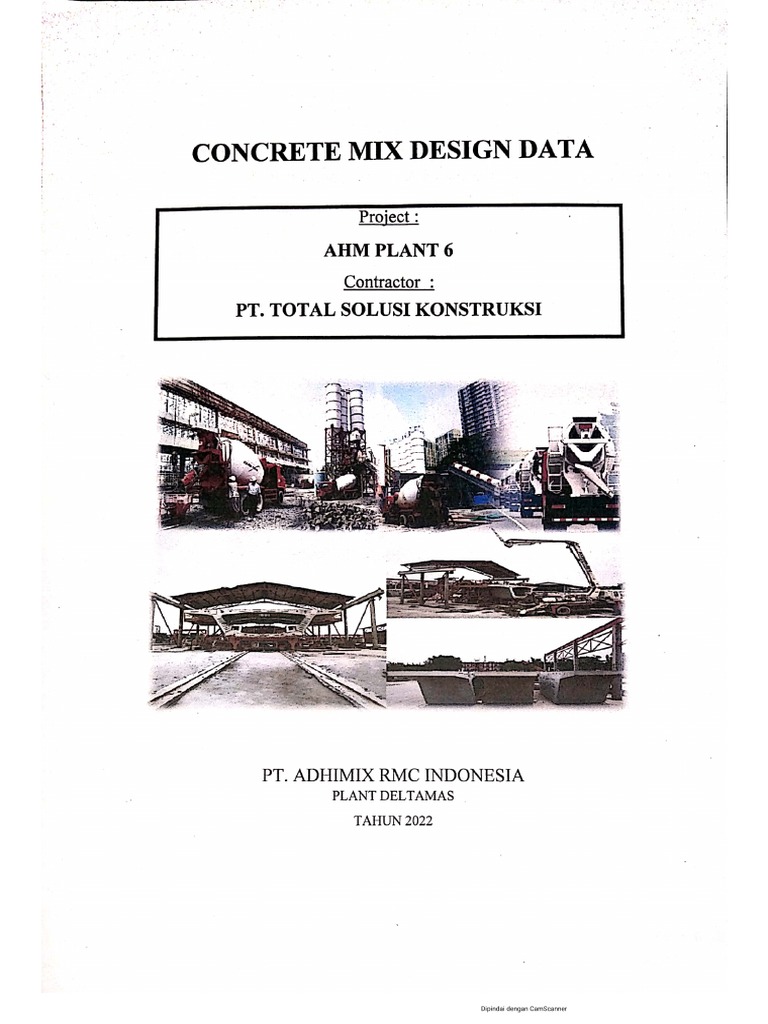 CONCRETE MIX DESIGN DATA

Project :

AHM PLANT 6

Contractor :

PT. TOTAL SOLUSI KONSTRUKSI

PT. ADHIMIX RMC INDONESIA

PLANT DELTAMAS

TAHUN 2022

Dipindai dengan CamScanner